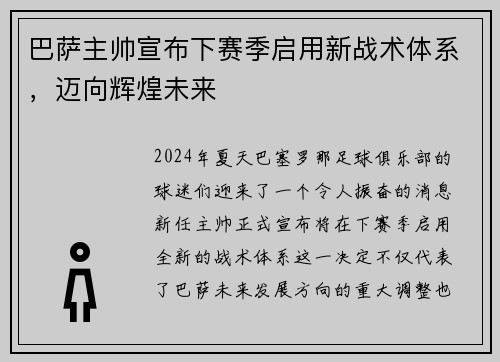 巴萨主帅宣布下赛季启用新战术体系，迈向辉煌未来

2024年夏天巴塞罗那足球俱乐部的球迷们迎来了一个令人振奋的消息新任主帅正式宣布将在下赛季启用全新的战术体系这一决定不仅代表了巴萨未来发展方向的重大调整也